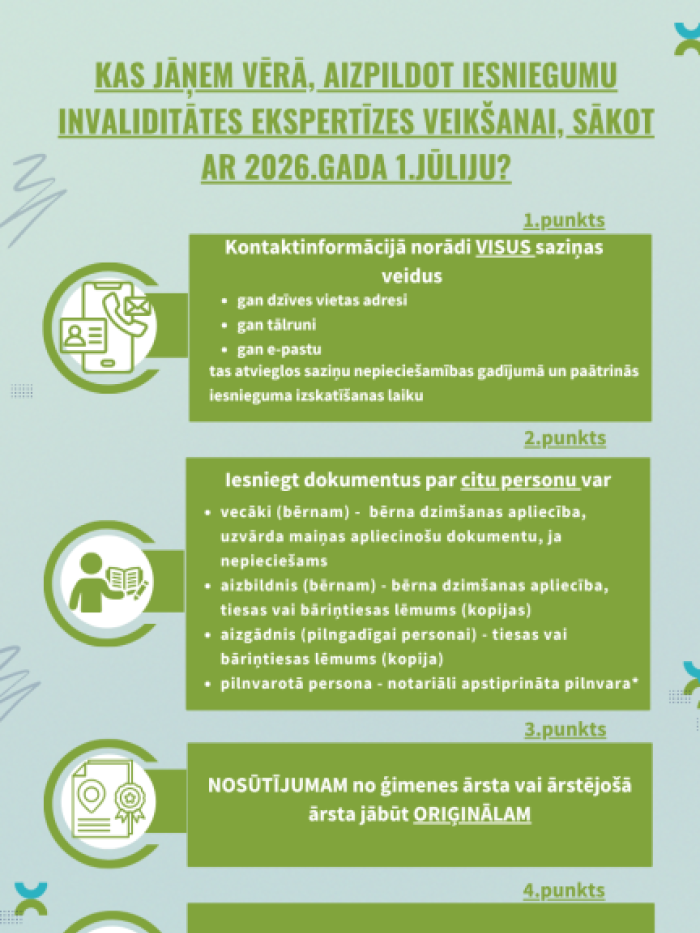 KAS JĀŅEM VĒRĀ, AIZPILDOT IESNIEGUMU INVALIDITĀTES EKSPERTĪZES VEIKŠANAI, SĀKOT AR 2026.GADA 1.JŪLIJU?

1.punkts

Kontaktinformācijā norādi VISUS saziņas veidus

• gan dzīves vietas adresi
• gan tālruni
• gan e-pastu

tas atvieglos saziņu nepieciešamības gadījumā un paātrinās iesnieguma izskatīšanas laiku

2.punkts

Iesniegt dokumentus par citu personu var

• vecāki (bērnam) - bērna dzimšanas apliecība, uzvārda maiņas apliecinošu dokumentu, ja nepieciešams
• aizbildnis (bērnam) - bērna dzimšanas apliecība, tiesas vai bāriņtiesas lēmums (kopijas)
• aizgādnis (pilngadīgai personai) - tiesas vai bāriņtiesas lēmums (kopija)
• pilnvarotā persona - notariāli apstiprināta pilnvara*

3.punkts

NOSŪTĪJUMAM no ģimenes ārsta vai ārstējošā ārsta jābūt ORIĢINĀLAM

4.punkts